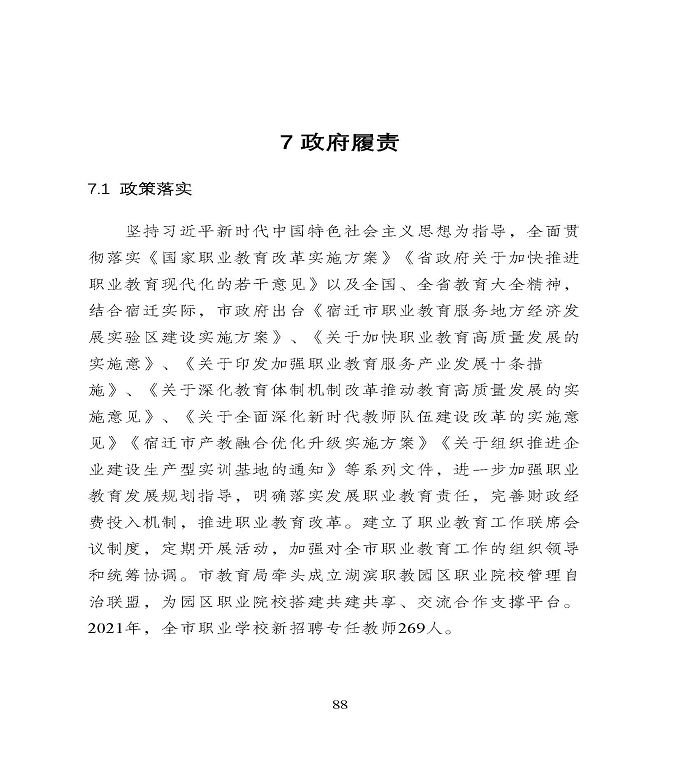 7 政府履责

7.1 政策落实

坚持习近平新时代中国特色社会主义思想为指导，全面贯彻落实《国家职业教育改革实施方案》《省政府关于加快推进职业教育现代化的若干意见》以及全国、全省教育大全精神，结合宿迁实际，市政府出台《宿迁市职业教育服务地方经济发展实验区建设实施方案》、《关于加快职业教育高质量发展的实施意》、《关于印发加强职业教育服务产业发展十条措施》、《关于深化教育体制机制改革推动教育高质量发展的实施意见》、《关于全面深化新时代教师队伍建设改革的实施意见》《宿迁市产教融合优化升级实施方案》《关于组织推进企业建设生产型实训基地的通知》等系列文件，进一步加强职业教育发展规划指导，明确落实发展职业教育责任，完善财政经费投入机制，推进职业教育改革。建立了职业教育工作联席会议制度，定期开展活动，加强对全市职业教育工作的组织领导和统筹协调。市教育局牵头成立湖滨职教园区职业院校管理自治联盟，为园区职业院校搭建共建共享、交流合作支撑平台。2021年，全市职业学校新招聘专任教师269人。

88